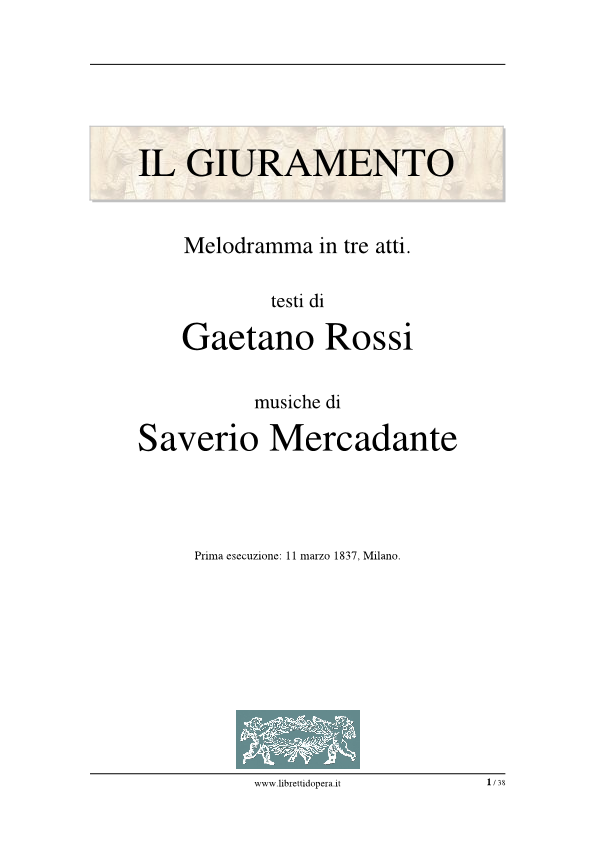 IL GIURAMENTO

Melodramma in tre atti.

testi di

Gaetano Rossi

musiche di

Saverio Mercadante

Prima esecuzione: 11 marzo 1837, Milano.

www.librettidopera.it

1 / 38